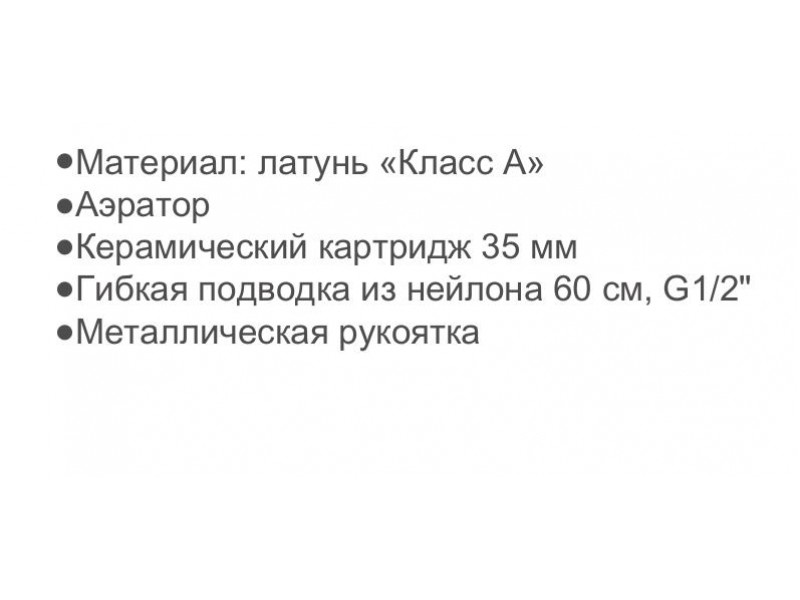 • Материал: латунь «Класс А»
• Аэратор
• Керамический картридж 35 мм
• Гибкая подводка из нейлона 60 см, G1/2"
• Металлическая рукоятка